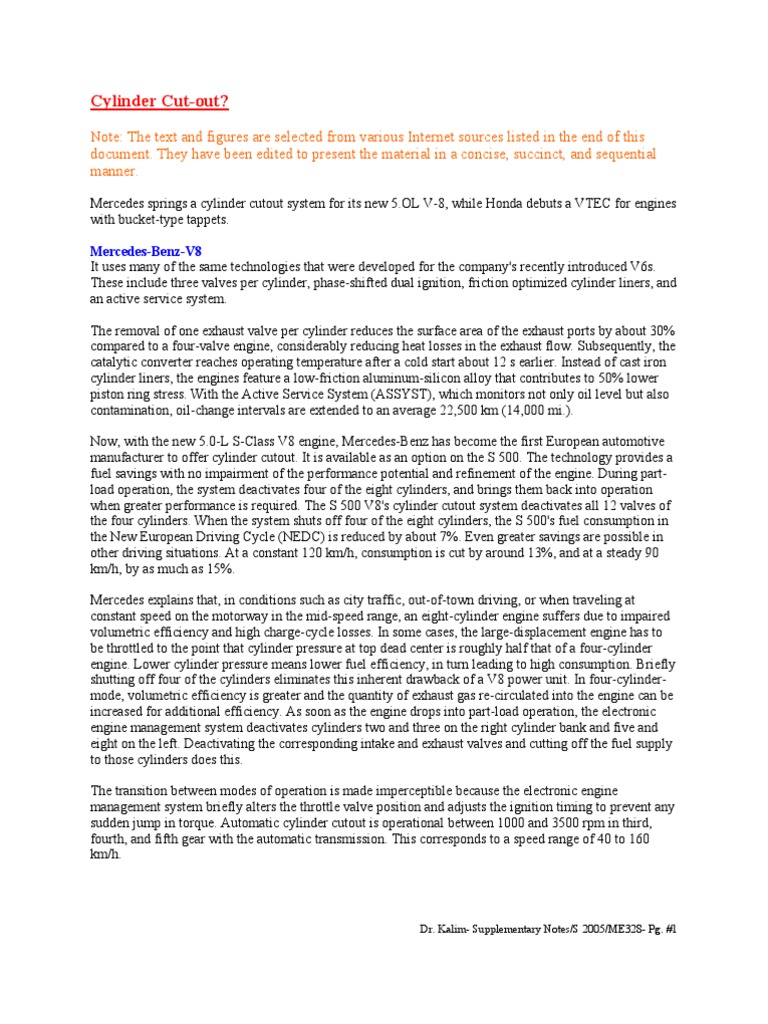 Cylinder Cut-out?

Note: The text and figures are selected from various Internet sources listed in the end of this document. They have been edited to present the material in a concise, succinct, and sequential manner.

Mercedes springs a cylinder cutout system for its new 5.OL V-8, while Honda debuts a VTEC for engines with bucket-type tappets.

Mercedes-Benz-V8
It uses many of the same technologies that were developed for the company's recently introduced V6s. These include three valves per cylinder, phase-shifted dual ignition, friction optimized cylinder liners, and an active service system.

The removal of one exhaust valve per cylinder reduces the surface area of the exhaust ports by about 30% compared to a four-valve engine, considerably reducing heat losses in the exhaust flow. Subsequently, the catalytic converter reaches operating temperature after a cold start about 12 s earlier. Instead of cast iron cylinder liners, the engines feature a low-friction aluminum-silicon alloy that contributes to 50% lower piston ring stress. With the Active Service System (ASSYST), which monitors not only oil level but also contamination, oil-change intervals are extended to an average 22,500 km (14,000 mi.).

Now, with the new 5.0-L S-Class V8 engine, Mercedes-Benz has become the first European automotive manufacturer to offer cylinder cutout. It is available as an option on the S 500. The technology provides a fuel savings with no impairment of the performance potential and refinement of the engine. During part-load operation, the system deactivates four of the eight cylinders, and brings them back into operation when greater performance is required. The S 500 V8's cylinder cutout system deactivates all 12 valves of the four cylinders. When the system shuts off four of the eight cylinders, the S 500's fuel consumption in the New European Driving Cycle (NEDC) is reduced by about 7%. Even greater savings are possible in other driving situations. At a constant 120 km/h, consumption is cut by around 13%, and at a steady 90 km/h, by as much as 15%.

Mercedes explains that, in conditions such as city traffic, out-of-town driving, or when traveling at constant speed on the motorway in the mid-speed range, an eight-cylinder engine suffers due to impaired volumetric efficiency and high charge-cycle losses. In some cases, the large-displacement engine has to be throttled to the point that cylinder pressure at top dead center is roughly half that of a four-cylinder engine. Lower cylinder pressure means lower fuel efficiency, in turn leading to high consumption. Briefly shutting off four of the cylinders eliminates this inherent drawback of a V8 power unit. In four-cylinder-mode, volumetric efficiency is greater and the quantity of exhaust gas re-circulated into the engine can be increased for additional efficiency. As soon as the engine drops into part-load operation, the electronic engine management system deactivates cylinders two and three on the right cylinder bank and five and eight on the left. Deactivating the corresponding intake and exhaust valves and cutting off the fuel supply to those cylinders does this.

The transition between modes of operation is made imperceptible because the electronic engine management system briefly alters the throttle valve position and adjusts the ignition timing to prevent any sudden jump in torque. Automatic cylinder cutout is operational between 1000 and 3500 rpm in third, fourth, and fifth gear with the automatic transmission. This corresponds to a speed range of 40 to 160 km/h.

Dr. Kalim- Supplementary Notes/S 2005/ME328- Pg. #1